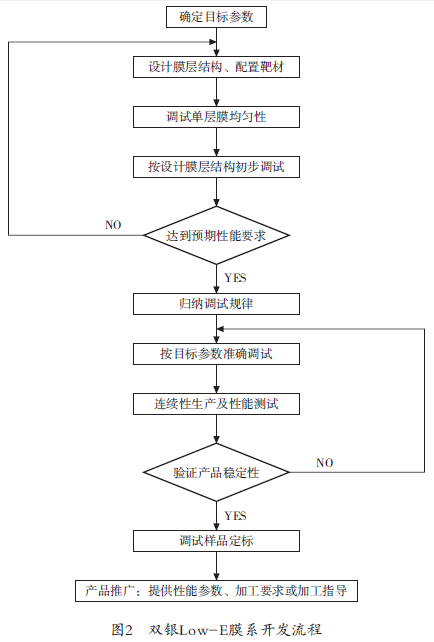 确定目标参数

设计膜层结构、配置靶材

调试单层膜均匀性

按设计膜层结构初步调试

NO

达到预期性能要求

YES

归纳调试规律

按目标参数准确调试

连续性生产及性能测试

验证产品稳定性

NO

YES

调试样品定标

产品推广：提供性能参数、加工要求或加工指导

图2　双银Low-E膜系开发流程